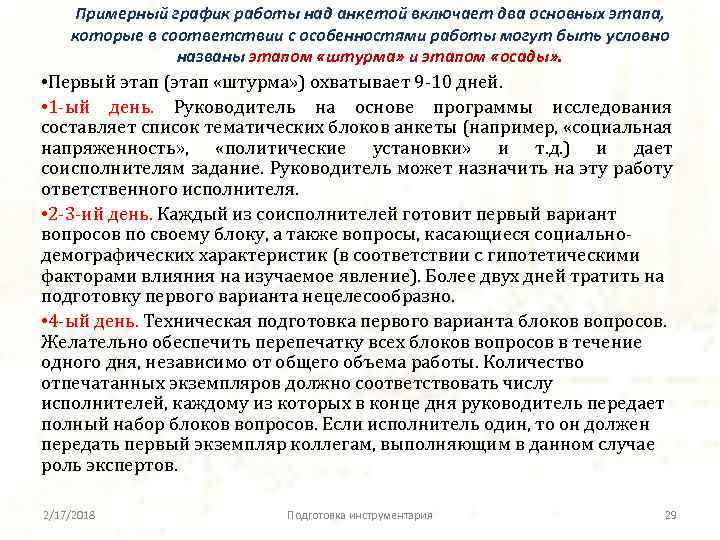 Примерный график работы над анкетой включает два основных этапа, которые в соответствии с особенностями работы могут быть условно названы этапом «штурма» и этапом «осады».

•Первый этап (этап «штурма») охватывает 9-10 дней.

•1-ый день. Руководитель на основе программы исследования составляет список тематических блоков анкеты (например, «социальная напряженность», «политические установки» и т.д.) и дает соисполнителям задание. Руководитель может назначить на эту работу ответственного исполнителя.

•2-3-ий день. Каждый из соисполнителей готовит первый вариант вопросов по своему блоку, а также вопросы, касающиеся социально-демографических характеристик (в соответствии с гипотетическими факторами влияния на изучаемое явление). Более двух дней тратить на подготовку первого варианта нецелесообразно.

•4-ый день. Техническая подготовка первого варианта блоков вопросов. Желательно обеспечить перепечатку всех блоков вопросов в течение одного дня, независимо от общего объема работы. Количество отпечатанных экземпляров должно соответствовать числу исполнителей, каждому из которых в конце дня руководитель передает полный набор блоков вопросов. Если исполнитель один, то он должен передать первый экземпляр коллегам, выполняющим в данном случае роль экспертов.

2/17/2018 Подготовка инструментария 29